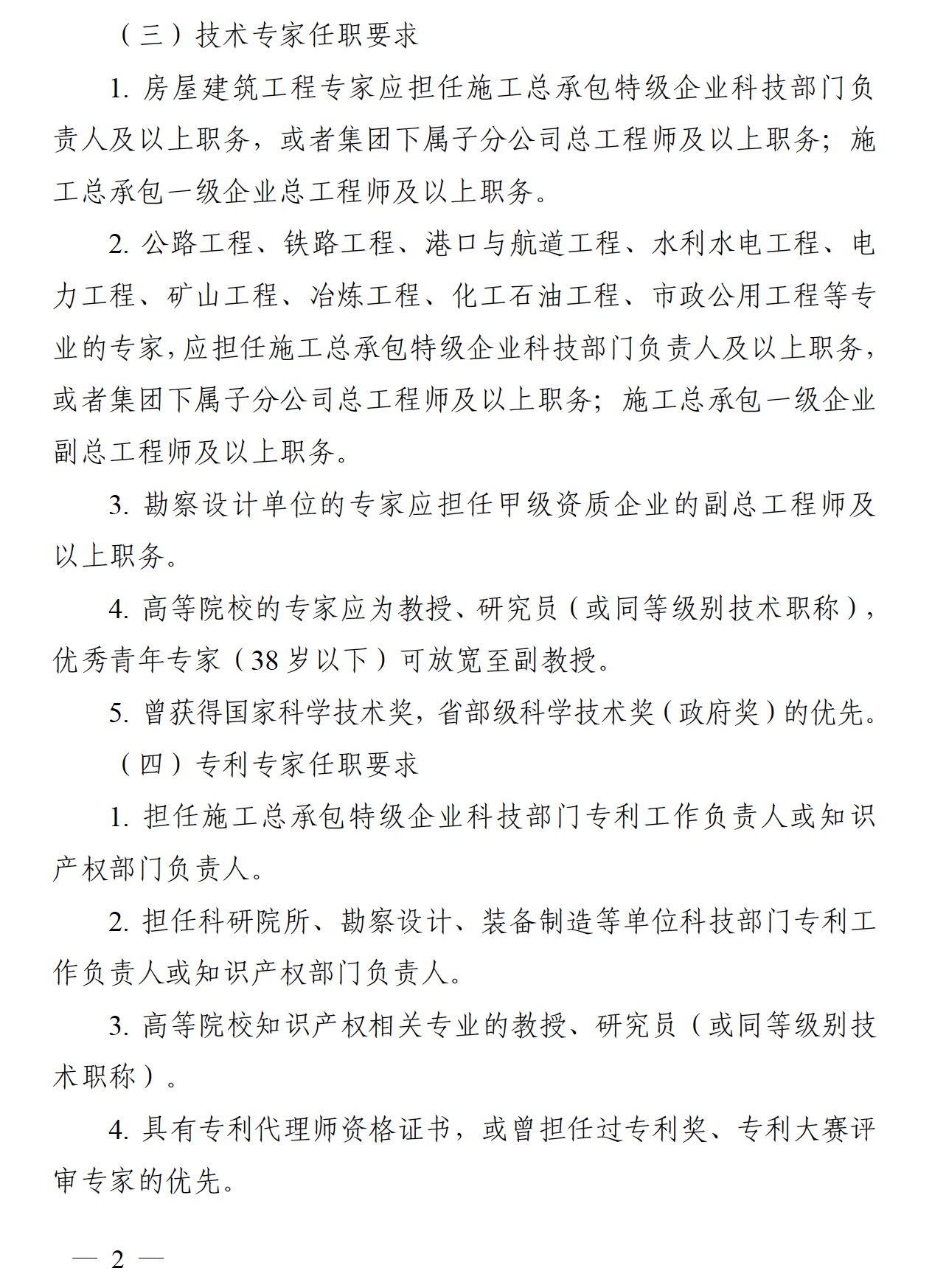 （三）技术专家任职要求

1.房屋建筑工程专家应担任施工总承包特级企业科技部门负责人及以上职务，或者集团下属子分公司总工程师及以上职务；施工总承包一级企业总工程师及以上职务。

2.公路工程、铁路工程、港口与航道工程、水利水电工程、电力工程、矿山工程、冶炼工程、化工石油工程、市政公用工程等专业的专家，应担任施工总承包特级企业科技部门负责人及以上职务，或者集团下属子分公司总工程师及以上职务；施工总承包一级企业副总工程师及以上职务。

3.勘察设计单位的专家应担任甲级资质企业的副总工程师及以上职务。

4.高等院校的专家应为教授、研究员（或同等级别技术职称），优秀青年专家（38岁以下）可放宽至副教授。

5.曾获得国家科学技术奖，省部级科学技术奖（政府奖）的优先。

（四）专利专家任职要求

1.担任施工总承包特级企业科技部门专利工作负责人或知识产权部门负责人。

2.担任科研院所、勘察设计、装备制造等单位科技部门专利工作负责人或知识产权部门负责人。

3.高等院校知识产权相关专业的教授、研究员（或同等级别技术职称）。

4.具有专利代理师资格证书，或曾担任过专利奖、专利大赛评审专家的优先。

— 2 —